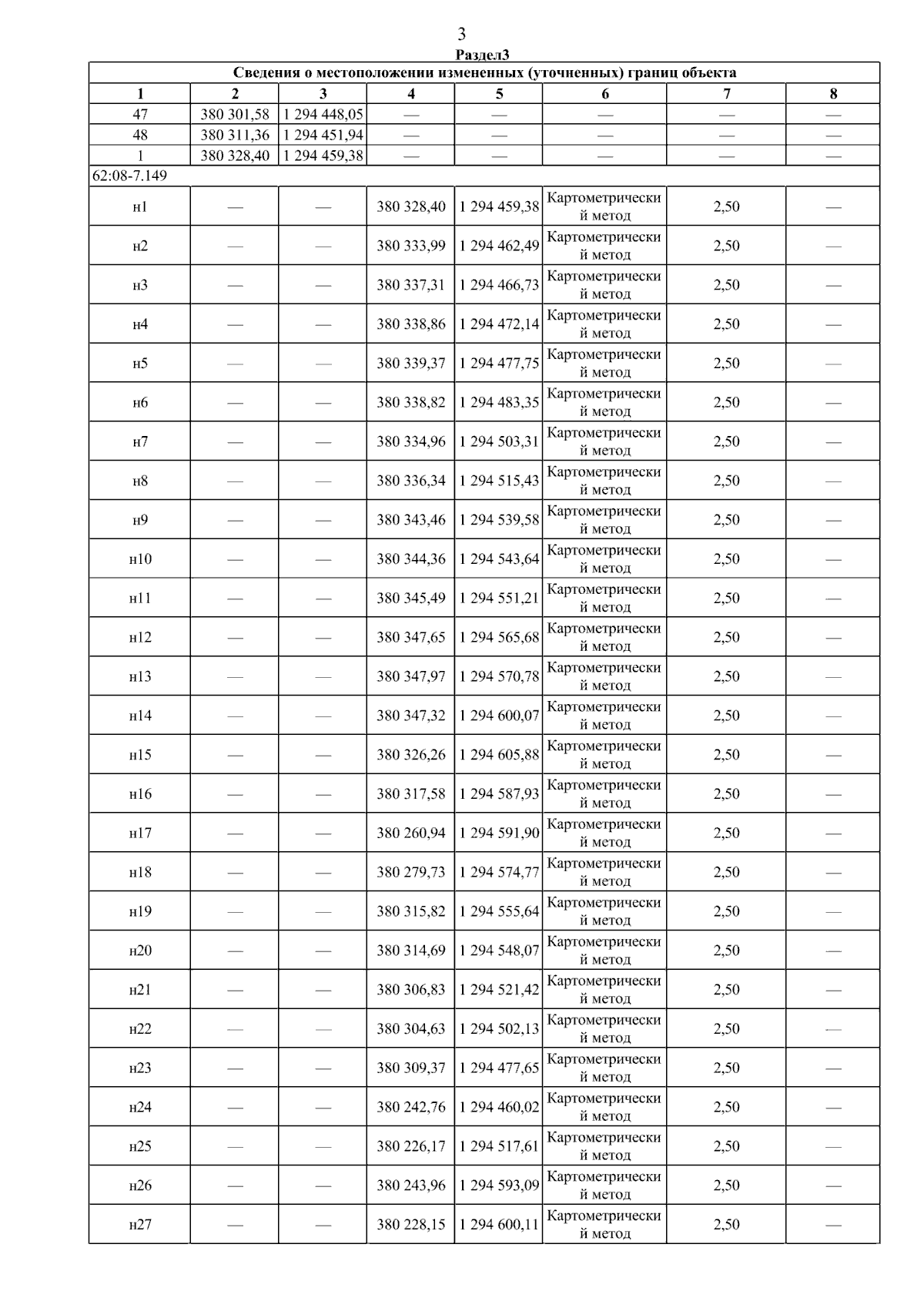 3

Раздел3

| Сведения о местоположении измененных (уточненных) границ объекта | | | | | | | |
|---|---|---|---|---|---|---|---|
| 1 | 2 | 3 | 4 | 5 | 6 | 7 | 8 |
| 47 | 380 301,58 | 1 294 448,05 | — | — | — | — | — |
| 48 | 380 311,36 | 1 294 451,94 | — | — | — | — | — |
| 1 | 380 328,40 | 1 294 459,38 | — | — | — | — | — |
| 62:08-7.149 | | | | | | | |
| н1 | — | — | 380 328,40 | 1 294 459,38 | Картометрический метод | 2,50 | — |
| н2 | — | — | 380 333,99 | 1 294 462,49 | Картометрический метод | 2,50 | — |
| н3 | — | — | 380 337,31 | 1 294 466,73 | Картометрический метод | 2,50 | — |
| н4 | — | — | 380 338,86 | 1 294 472,14 | Картометрический метод | 2,50 | — |
| н5 | — | — | 380 339,37 | 1 294 477,75 | Картометрический метод | 2,50 | — |
| н6 | — | — | 380 338,82 | 1 294 483,35 | Картометрический метод | 2,50 | — |
| н7 | — | — | 380 334,96 | 1 294 503,31 | Картометрический метод | 2,50 | — |
| н8 | — | — | 380 336,34 | 1 294 515,43 | Картометрический метод | 2,50 | — |
| н9 | — | — | 380 343,46 | 1 294 539,58 | Картометрический метод | 2,50 | — |
| н10 | — | — | 380 344,36 | 1 294 543,64 | Картометрический метод | 2,50 | — |
| н11 | — | — | 380 345,49 | 1 294 551,21 | Картометрический метод | 2,50 | — |
| н12 | — | — | 380 347,65 | 1 294 565,68 | Картометрический метод | 2,50 | — |
| н13 | — | — | 380 347,97 | 1 294 570,78 | Картометрический метод | 2,50 | — |
| н14 | — | — | 380 347,32 | 1 294 600,07 | Картометрический метод | 2,50 | — |
| н15 | — | — | 380 326,26 | 1 294 605,88 | Картометрический метод | 2,50 | — |
| н16 | — | — | 380 317,58 | 1 294 587,93 | Картометрический метод | 2,50 | — |
| н17 | — | — | 380 260,94 | 1 294 591,90 | Картометрический метод | 2,50 | — |
| н18 | — | — | 380 279,73 | 1 294 574,77 | Картометрический метод | 2,50 | — |
| н19 | — | — | 380 315,82 | 1 294 555,64 | Картометрический метод | 2,50 | — |
| н20 | — | — | 380 314,69 | 1 294 548,07 | Картометрический метод | 2,50 | — |
| н21 | — | — | 380 306,83 | 1 294 521,42 | Картометрический метод | 2,50 | — |
| н22 | — | — | 380 304,63 | 1 294 502,13 | Картометрический метод | 2,50 | — |
| н23 | — | — | 380 309,37 | 1 294 477,65 | Картометрический метод | 2,50 | — |
| н24 | — | — | 380 242,76 | 1 294 460,02 | Картометрический метод | 2,50 | — |
| н25 | — | — | 380 226,17 | 1 294 517,61 | Картометрический метод | 2,50 | — |
| н26 | — | — | 380 243,96 | 1 294 593,09 | Картометрический метод | 2,50 | — |
| н27 | — | — | 380 228,15 | 1 294 600,11 | Картометрический метод | 2,50 | — |